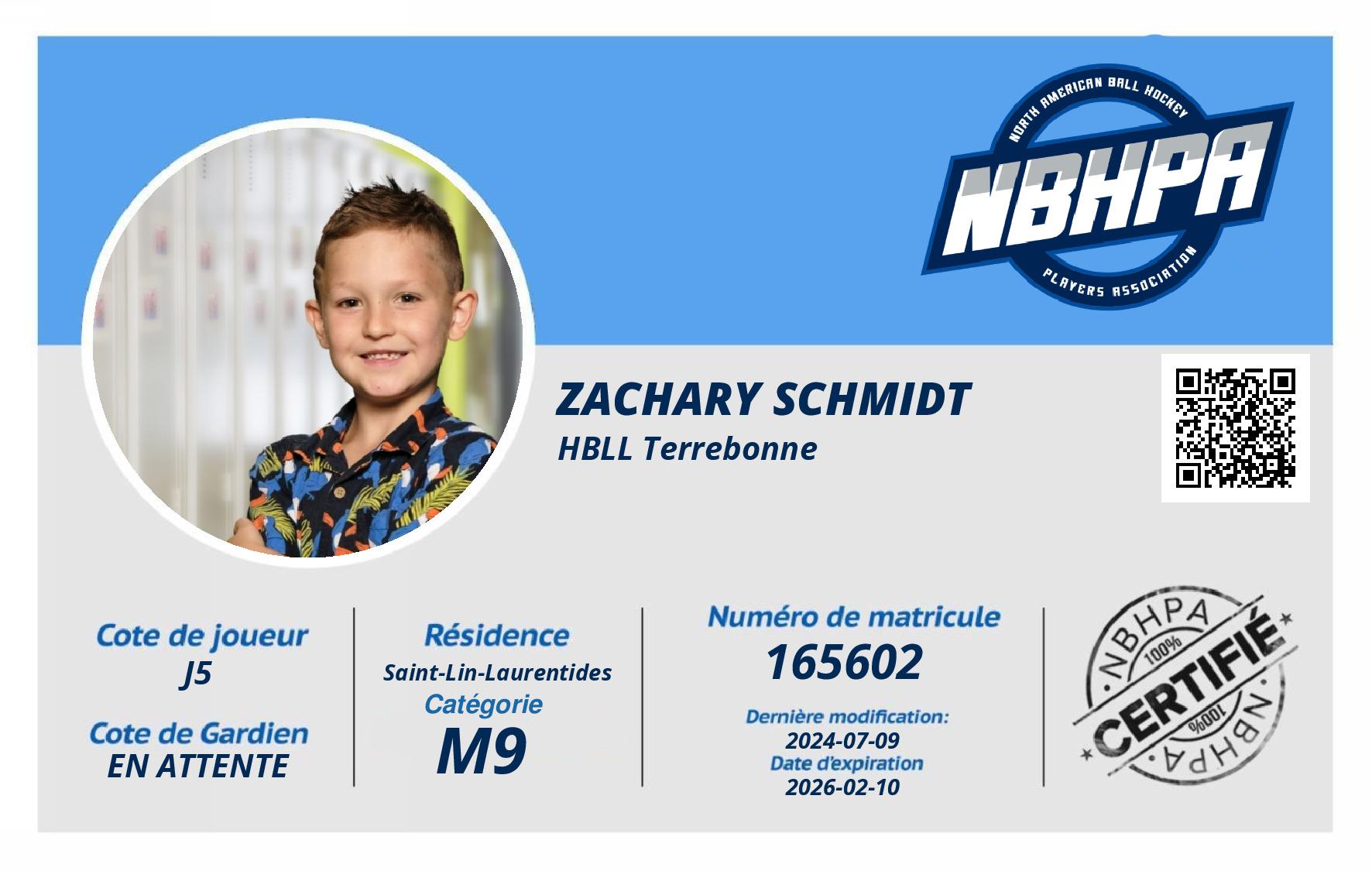 NORTH AMERICAN BALL HOCKEY
NBHPA
PLAYERS ASSOCIATION

ZACHARY SCHMIDT
HBLL Terrebonne

Cote de joueur
J5

Cote de Gardien
EN ATTENTE

Résidence
Saint-Lin-Laurentides
Catégorie
M9

Numéro de matricule
165602

Dernière modification:
2024-07-09
Date d'expiration
2026-02-10

NBHPA
100%
CERTIFIÉ
100%
NBHPA